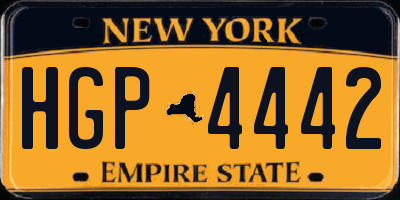 NEW YORK

HGP 4442

EMPIRE STATE